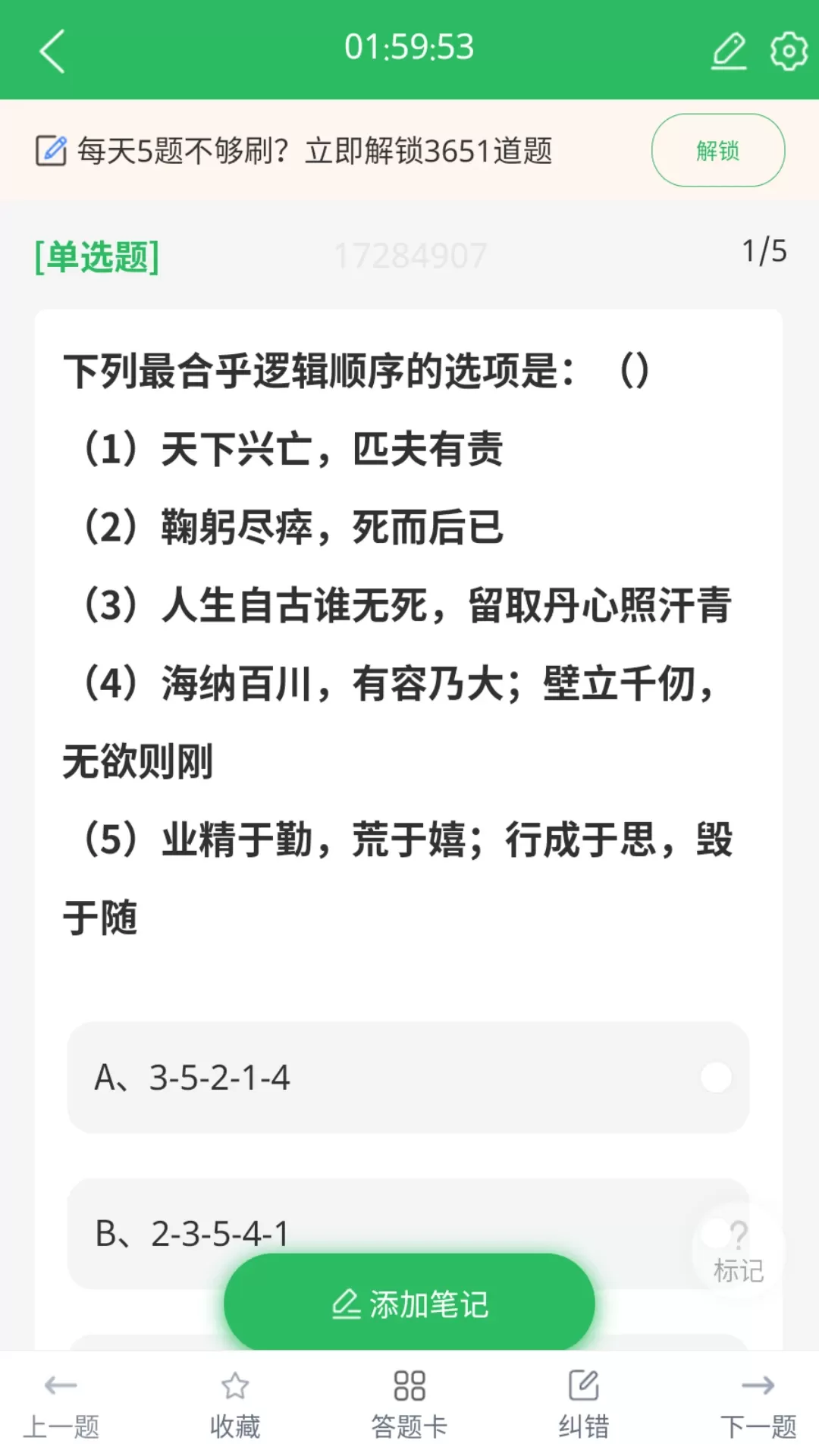 01:59:53

每天5题不够刷？立即解锁3651道题

解锁

[单选题] 17284907 1/5

下列最合乎逻辑顺序的选项是：（）

（1）天下兴亡，匹夫有责

（2）鞠躬尽瘁，死而后已

（3）人生自古谁无死，留取丹心照汗青

（4）海纳百川，有容乃大；壁立千仞，无欲则刚

（5）业精于勤，荒于嬉；行成于思，毁于随

A、3-5-2-1-4

B、2-3-5-4-1

?
标记

添加笔记

上一题　收藏　答题卡　纠错　下一题